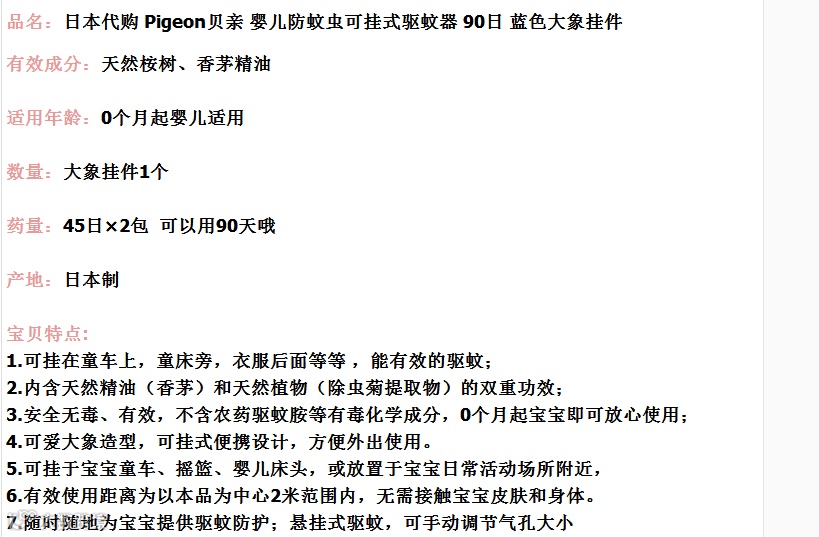 品名：日本代购 Pigeon贝亲 婴儿防蚊虫可挂式驱蚊器 90日 蓝色大象挂件

有效成分：天然桉树、香茅精油

适用年龄：0个月起婴儿适用

数量：大象挂件1个

药量：45日×2包 可以用90天哦

产地：日本制

宝贝特点：
1.可挂在童车上，童床旁，衣服后面等等，能有效的驱蚊；
2.内含天然精油（香茅）和天然植物（除虫菊提取物）的双重功效；
3.安全无毒、有效，不含农药驱蚊胺等有毒化学成分，0个月起宝宝即可放心使用；
4.可爱大象造型，可挂式便携设计，方便外出使用。
5.可挂于宝宝童车、摇篮、婴儿床头，或放置于宝宝日常活动场所附近，
6.有效使用距离为以本品为中心2米范围内，无需接触宝宝皮肤和身体。
7.随时随地为宝宝提供驱蚊防护；悬挂式驱蚊，可手动调节气孔大小